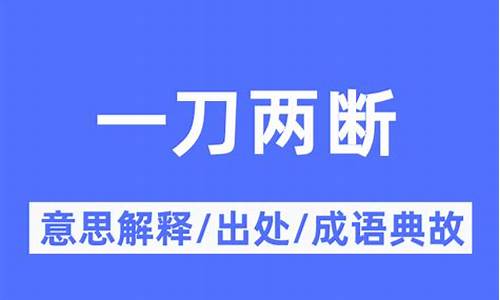 一刀两断

意思解释/出处/成语典故